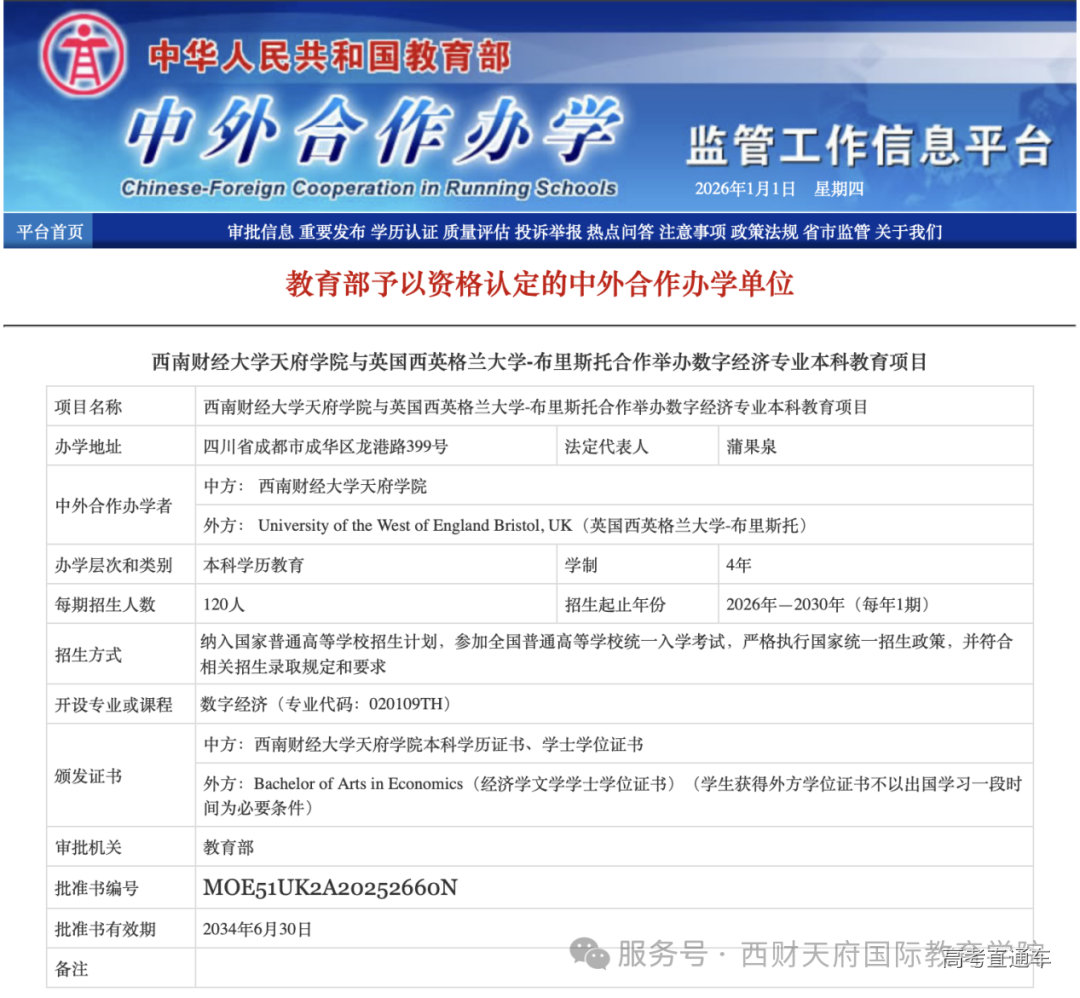 中华人民共和国教育部
中外合作办学
Chinese-Foreign Cooperation in Running Schools
监管工作信息平台
2026年1月1日 星期四

平台首页 审批信息 重要发布 学历认证 质量评估 投诉举报 热点问答 注意事项 政策法规 省市监管 关于我们

教育部予以资格认定的中外合作办学单位

西南财经大学天府学院与英国西英格兰大学-布里斯托合作举办数字经济专业本科教育项目

| 项目名称 | 西南财经大学天府学院与英国西英格兰大学-布里斯托合作举办数字经济专业本科教育项目 | | |
|---|---|---|---|
| 办学地址 | 四川省成都市成华区龙港路399号 | 法定代表人 | 蒲果泉 |
| 中外合作办学者 | 中方： 西南财经大学天府学院 | | |
| | 外方： University of the West of England Bristol, UK（英国西英格兰大学-布里斯托） | | |
| 办学层次和类别 | 本科学历教育 | 学制 | 4年 |
| 每期招生人数 | 120人 | 招生起止年份 | 2026年—2030年（每年1期） |
| 招生方式 | 纳入国家普通高等学校招生计划，参加全国普通高等学校统一入学考试，严格执行国家统一招生政策，并符合相关招生录取规定和要求 | | |
| 开设专业或课程 | 数字经济（专业代码：020109TH） | | |
| 颁发证书 | 中方：西南财经大学天府学院本科学历证书、学士学位证书 | | |
| | 外方：Bachelor of Arts in Economics（经济学文学学士学位证书）（学生获得外方学位证书不以出国学习一段时间为必要条件） | | |
| 审批机关 | 教育部 | | |
| 批准书编号 | MOE51UK2A20252660N | | |
| 批准书有效期 | 2034年6月30日 | | |
| 备注 | | | |

服务号 · 西财天府国际教育学院 高考直通车